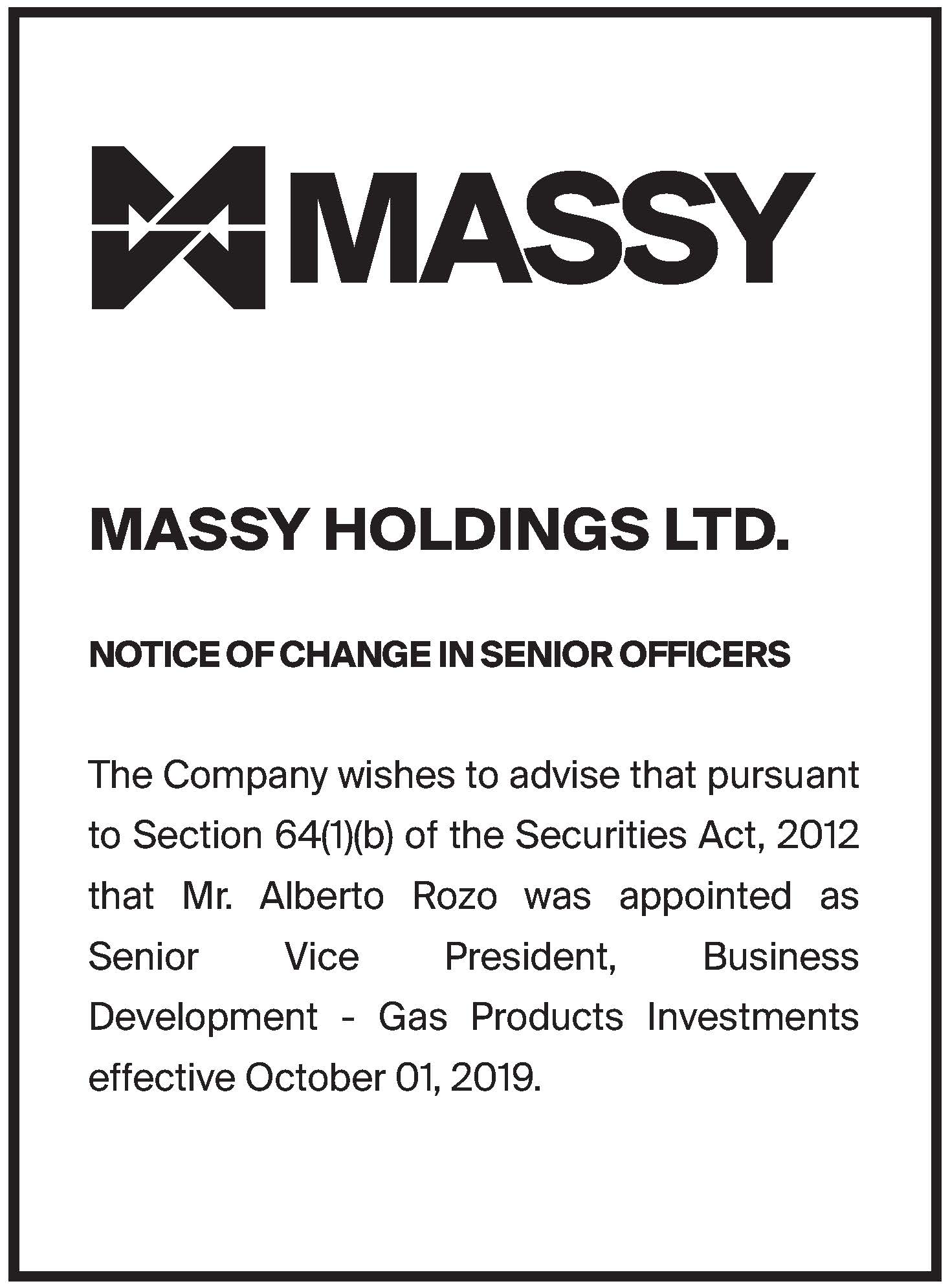 MASSY

MASSY HOLDINGS LTD.

NOTICE OF CHANGE IN SENIOR OFFICERS

The Company wishes to advise that pursuant to Section 64(1)(b) of the Securities Act, 2012 that Mr. Alberto Rozo was appointed as Senior Vice President, Business Development - Gas Products Investments effective October 01, 2019.